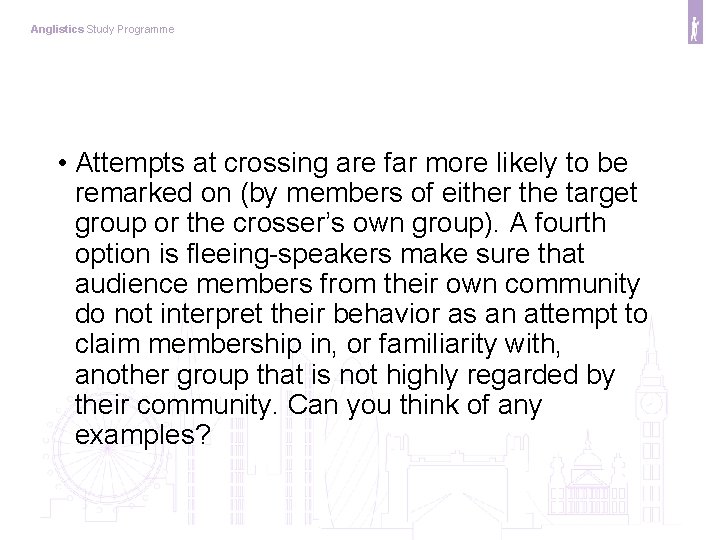 Anglistics Study Programme

• Attempts at crossing are far more likely to be remarked on (by members of either the target group or the crosser's own group). A fourth option is fleeing-speakers make sure that audience members from their own community do not interpret their behavior as an attempt to claim membership in, or familiarity with, another group that is not highly regarded by their community. Can you think of any examples?